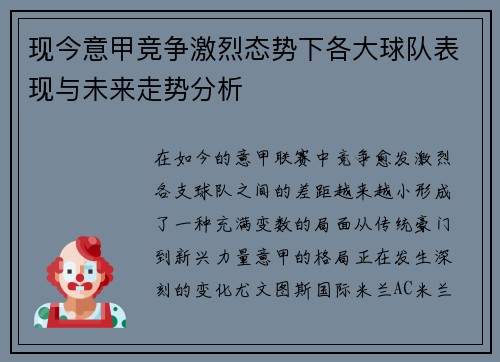 现今意甲竞争激烈态势下各大球队表现与未来走势分析

在如今的意甲联赛中竞争愈发激烈各支球队之间的差距越来越小形成了一种充满变数的局面从传统豪门到新兴力量意甲的格局正在发生深刻的变化尤文图斯国际米兰AC米兰